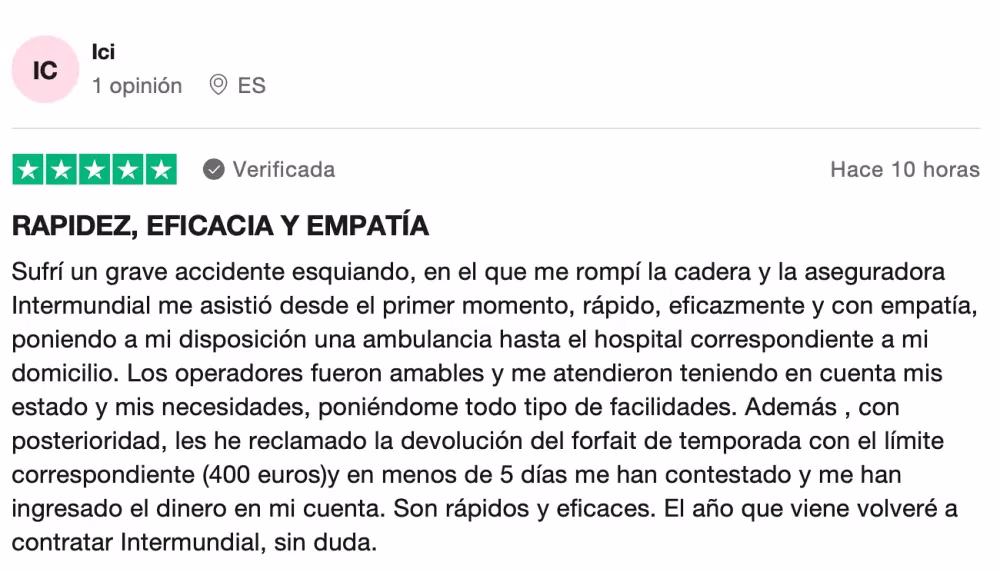 IC

Ici
1 opinión ES

Verificada
Hace 10 horas

RAPIDEZ, EFICACIA Y EMPATÍA

Sufrí un grave accidente esquiando, en el que me rompí la cadera y la aseguradora Intermundial me asistió desde el primer momento, rápido, eficazmente y con empatía, poniendo a mi disposición una ambulancia hasta el hospital correspondiente a mi domicilio. Los operadores fueron amables y me atendieron teniendo en cuenta mis estado y mis necesidades, poniéndome todo tipo de facilidades. Además , con posterioridad, les he reclamado la devolución del forfait de temporada con el límite correspondiente (400 euros)y en menos de 5 días me han contestado y me han ingresado el dinero en mi cuenta. Son rápidos y eficaces. El año que viene volveré a contratar Intermundial, sin duda.